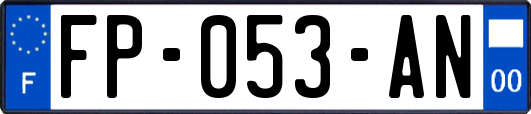 F

FP-053-AN

00